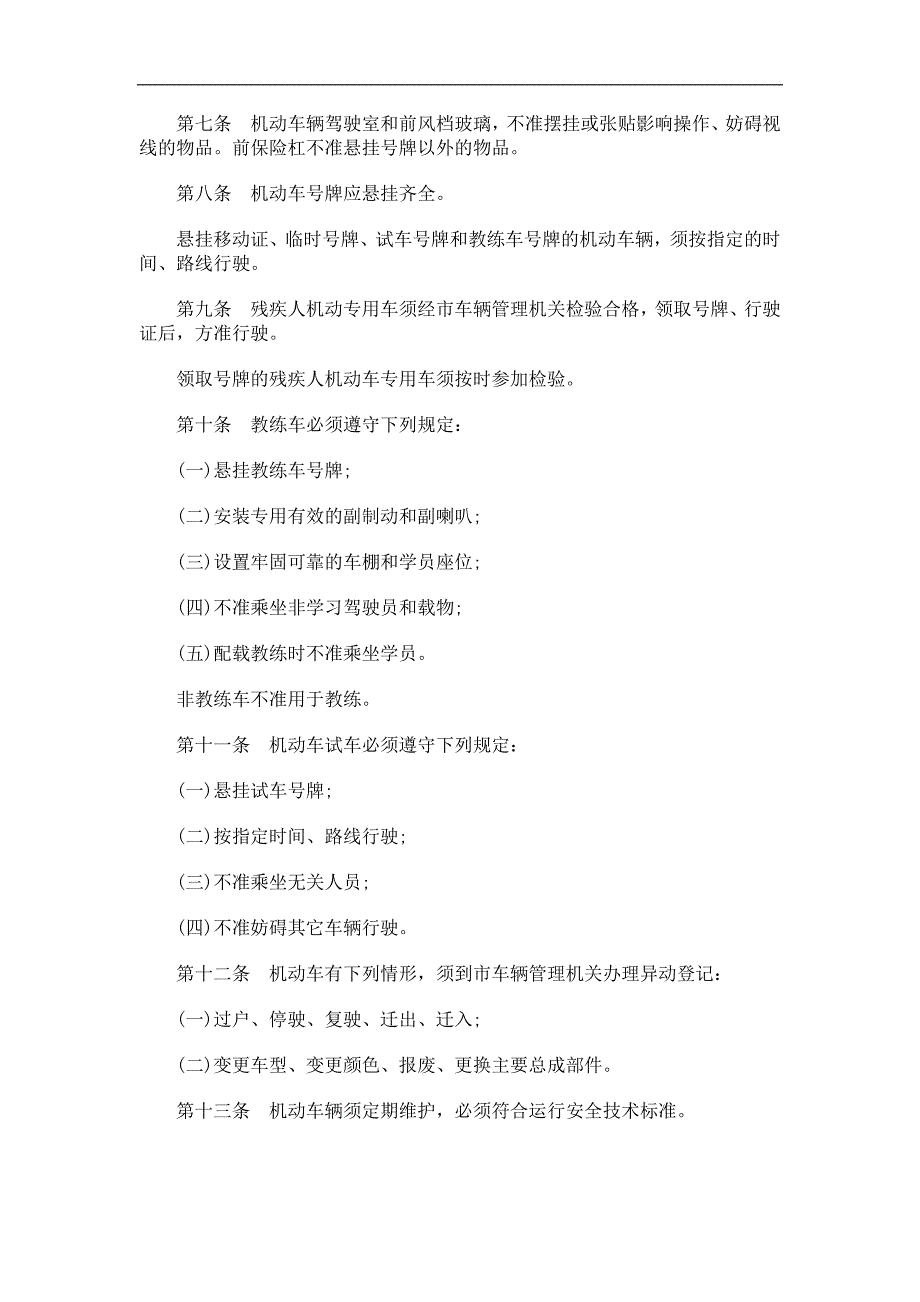 第七条　机动车辆驾驶室和前风档玻璃，不准摆挂或张贴影响操作、妨碍视线的物品。前保险杠不准悬挂号牌以外的物品。

第八条　机动车号牌应悬挂齐全。

悬挂移动证、临时号牌、试车号牌和教练车号牌的机动车辆，须按指定的时间、路线行驶。

第九条　残疾人机动专用车须经市车辆管理机关检验合格，领取号牌、行驶证后，方准行驶。

领取号牌的残疾人机动车专用车须按时参加检验。

第十条　教练车必须遵守下列规定：

(一)悬挂教练车号牌；

(二)安装专用有效的副制动和副喇叭；

(三)设置牢固可靠的车棚和学员座位；

(四)不准乘坐非学习驾驶员和载物；

(五)配载教练时不准乘坐学员。

非教练车不准用于教练。

第十一条　机动车试车必须遵守下列规定：

(一)悬挂试车号牌；

(二)按指定时间、路线行驶；

(三)不准乘坐无关人员；

(四)不准妨碍其它车辆行驶。

第十二条　机动车有下列情形，须到市车辆管理机关办理异动登记：

(一)过户、停驶、复驶、迁出、迁入；

(二)变更车型、变更颜色、报废、更换主要总成部件。

第十三条　机动车辆须定期维护，必须符合运行安全技术标准。